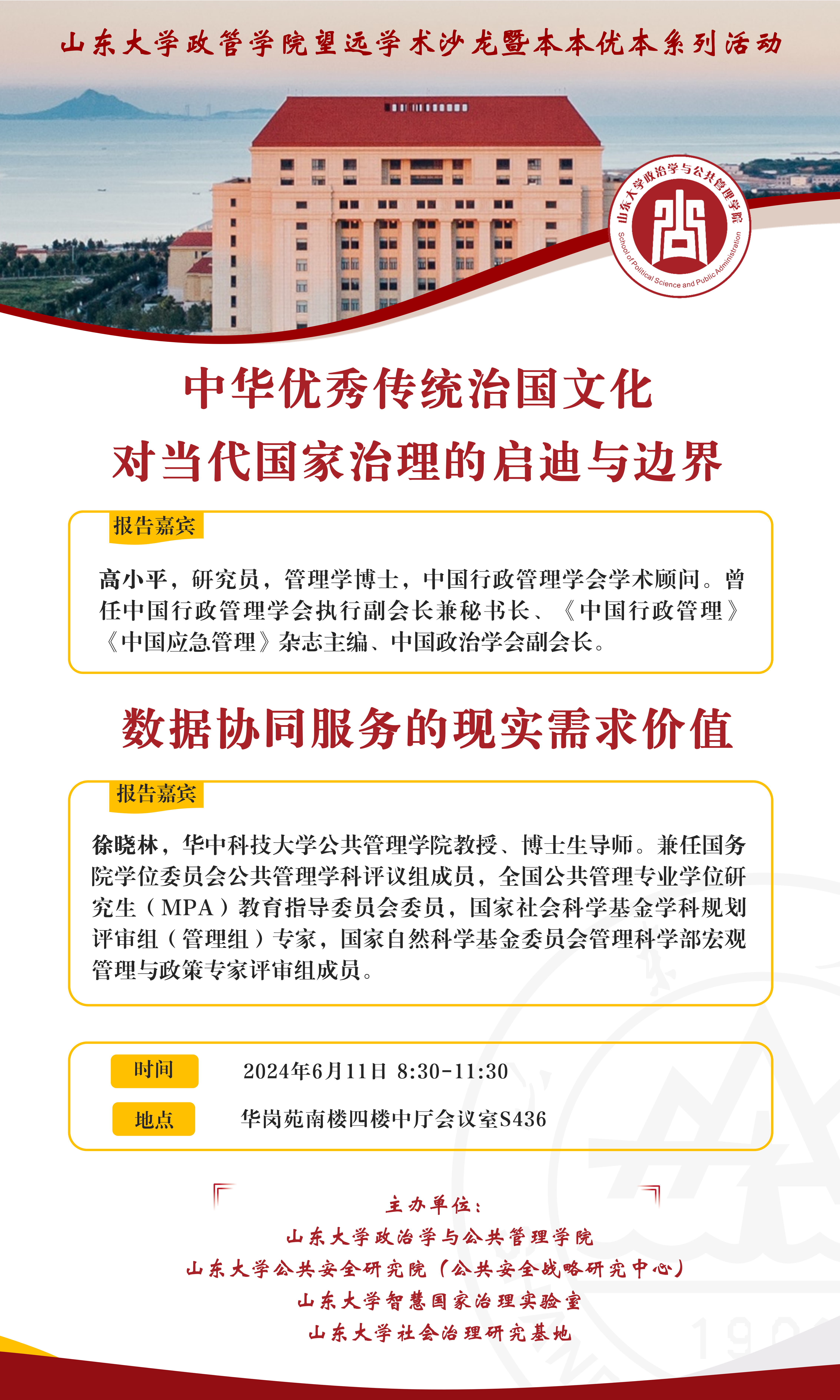 山东大学政管学院望远学术沙龙暨本本优本系列活动

山东大学政治学与公共管理学院
School of Political Science and Public Administration

中华优秀传统治国文化
对当代国家治理的启迪与边界

报告嘉宾

高小平，研究员，管理学博士，中国行政管理学会学术顾问。曾任中国行政管理学会执行副会长兼秘书长、《中国行政管理》《中国应急管理》杂志主编、中国政治学会副会长。

数据协同服务的现实需求价值

报告嘉宾

徐晓林，华中科技大学公共管理学院教授、博士生导师。兼任国务院学位委员会公共管理学科评议组成员，全国公共管理专业学位研究生（MPA）教育指导委员会委员，国家社会科学基金学科规划评审组（管理组）专家，国家自然科学基金委员会管理科学部宏观管理与政策专家评审组成员。

时间 2024年6月11日 8:30-11:30
地点 华岗苑南楼四楼中厅会议室S436

主办单位：
山东大学政治学与公共管理学院
山东大学公共安全研究院（公共安全战略研究中心）
山东大学智慧国家治理实验室
山东大学社会治理研究基地